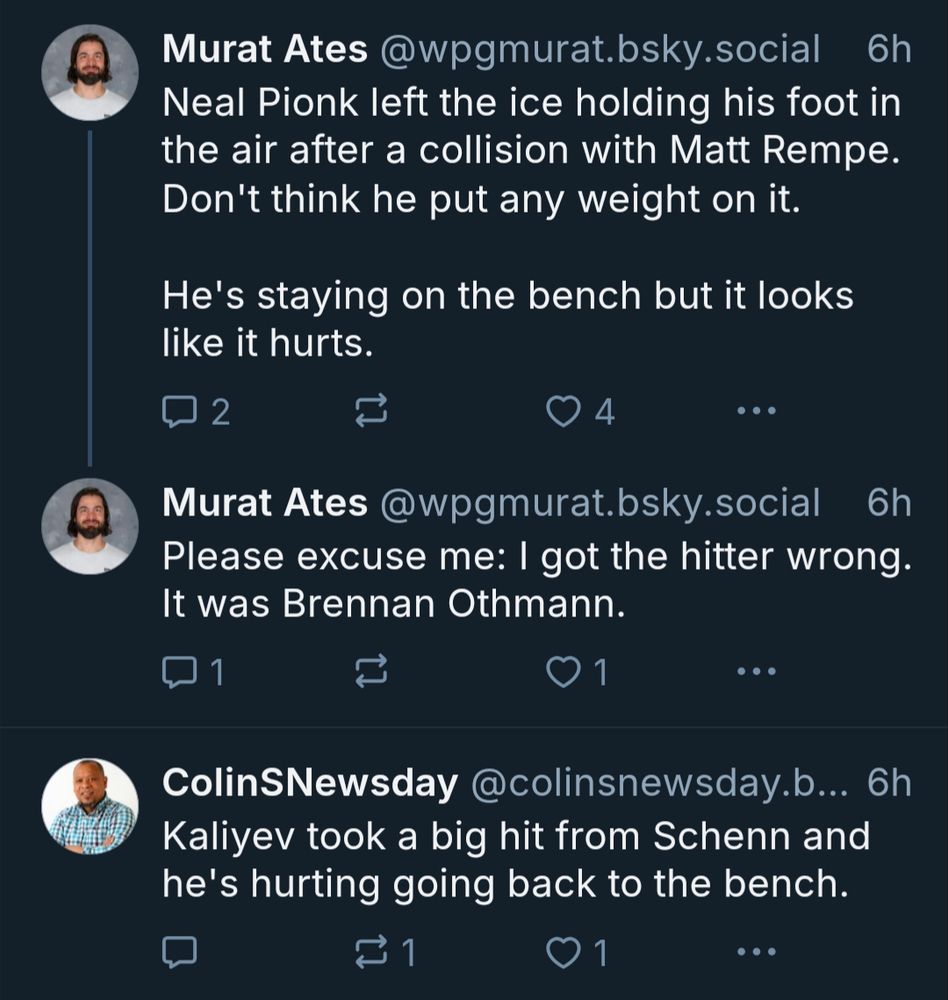 Murat Ates @wpgmurat.bsky.social 6h
Neal Pionk left the ice holding his foot in the air after a collision with Matt Rempe. Don't think he put any weight on it.

He's staying on the bench but it looks like it hurts.

2 4 ...

Murat Ates @wpgmurat.bsky.social 6h
Please excuse me: I got the hitter wrong. It was Brennan Othmann.

1 1 ...

ColinSNewsday @colinsnewsday.b... 6h
Kaliyev took a big hit from Schenn and he's hurting going back to the bench.

1 1 ...